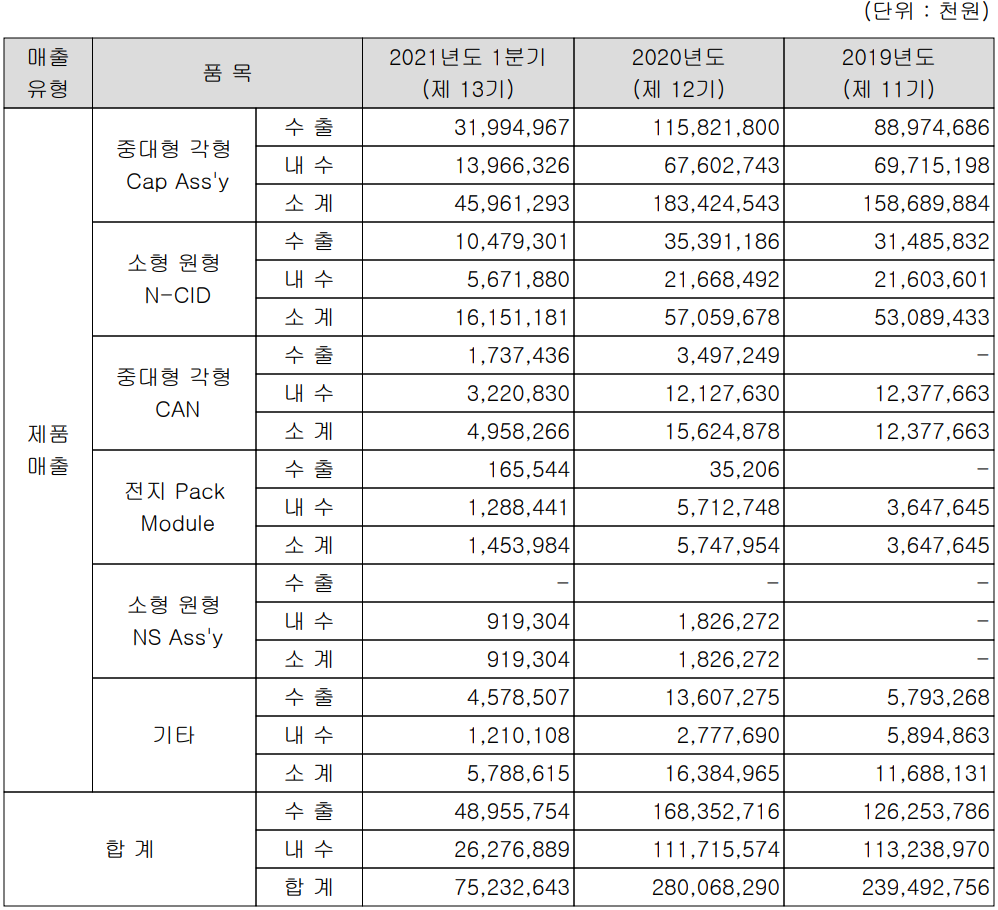 (단위 : 천원)

| 매출 유형 | 품 목 | | 2021년도 1분기 (제 13기) | 2020년도 (제 12기) | 2019년도 (제 11기) |
|---|---|---|---|---|---|
| 제품 매출 | 중대형 각형 Cap Ass'y | 수 출 | 31,994,967 | 115,821,800 | 88,974,686 |
| | | 내 수 | 13,966,326 | 67,602,743 | 69,715,198 |
| | | 소 계 | 45,961,293 | 183,424,543 | 158,689,884 |
| | 소형 원형 N-CID | 수 출 | 10,479,301 | 35,391,186 | 31,485,832 |
| | | 내 수 | 5,671,880 | 21,668,492 | 21,603,601 |
| | | 소 계 | 16,151,181 | 57,059,678 | 53,089,433 |
| | 중대형 각형 CAN | 수 출 | 1,737,436 | 3,497,249 | - |
| | | 내 수 | 3,220,830 | 12,127,630 | 12,377,663 |
| | | 소 계 | 4,958,266 | 15,624,878 | 12,377,663 |
| | 전지 Pack Module | 수 출 | 165,544 | 35,206 | - |
| | | 내 수 | 1,288,441 | 5,712,748 | 3,647,645 |
| | | 소 계 | 1,453,984 | 5,747,954 | 3,647,645 |
| | 소형 원형 NS Ass'y | 수 출 | - | - | - |
| | | 내 수 | 919,304 | 1,826,272 | - |
| | | 소 계 | 919,304 | 1,826,272 | - |
| | 기타 | 수 출 | 4,578,507 | 13,607,275 | 5,793,268 |
| | | 내 수 | 1,210,108 | 2,777,690 | 5,894,863 |
| | | 소 계 | 5,788,615 | 16,384,965 | 11,688,131 |
| 합 계 | | 수 출 | 48,955,754 | 168,352,716 | 126,253,786 |
| | | 내 수 | 26,276,889 | 111,715,574 | 113,238,970 |
| | | 합 계 | 75,232,643 | 280,068,290 | 239,492,756 |